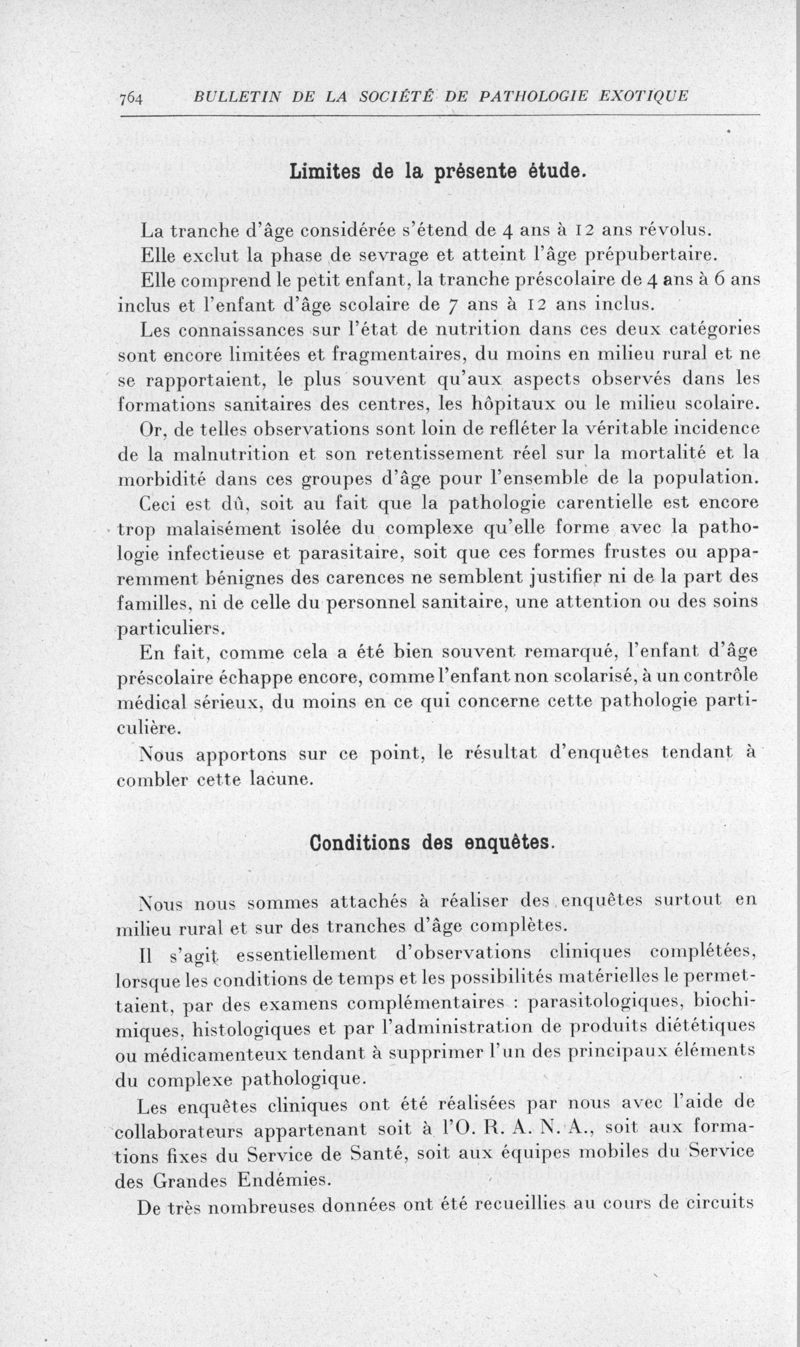 764 BULLETIN DE LA SOCIÉTÉ DE PATHOLOGIE EXOTIQUE

Limites de la présente étude.

La tranche d'âge considérée s'étend de 4 ans à 12 ans révolus.

Elle exclut la phase de sevrage et atteint l'âge prépubertaire.

Elle comprend le petit enfant, la tranche préscolaire de 4 ans à 6 ans inclus et l'enfant d'âge scolaire de 7 ans à 12 ans inclus.

Les connaissances sur l'état de nutrition dans ces deux catégories sont encore limitées et fragmentaires, du moins en milieu rural et ne se rapportaient, le plus souvent qu'aux aspects observés dans les formations sanitaires des centres, les hôpitaux ou le milieu scolaire.

Or, de telles observations sont loin de refléter la véritable incidence de la malnutrition et son retentissement réel sur la mortalité et la morbidité dans ces groupes d'âge pour l'ensemble de la population.

Ceci est dû, soit au fait que la pathologie carentielle est encore trop malaisément isolée du complexe qu'elle forme avec la pathologie infectieuse et parasitaire, soit que ces formes frustes ou apparemment bénignes des carences ne semblent justifier ni de la part des familles, ni de celle du personnel sanitaire, une attention ou des soins particuliers.

En fait, comme cela a été bien souvent remarqué, l'enfant d'âge préscolaire échappe encore, comme l'enfant non scolarisé, à un contrôle médical sérieux, du moins en ce qui concerne cette pathologie particulière.

Nous apportons sur ce point, le résultat d'enquêtes tendant à combler cette lacune.

Conditions des enquêtes.

Nous nous sommes attachés à réaliser des enquêtes surtout en milieu rural et sur des tranches d'âge complètes.

Il s'agit essentiellement d'observations cliniques complétées, lorsque les conditions de temps et les possibilités matérielles le permettaient, par des examens complémentaires : parasitologiques, biochimiques, histologiques et par l'administration de produits diététiques ou médicamenteux tendant à supprimer l'un des principaux éléments du complexe pathologique.

Les enquêtes cliniques ont été réalisées par nous avec l'aide de collaborateurs appartenant soit à l'O. R. A. N. A., soit aux formations fixes du Service de Santé, soit aux équipes mobiles du Service des Grandes Endémies.

De très nombreuses données ont été recueillies au cours de circuits